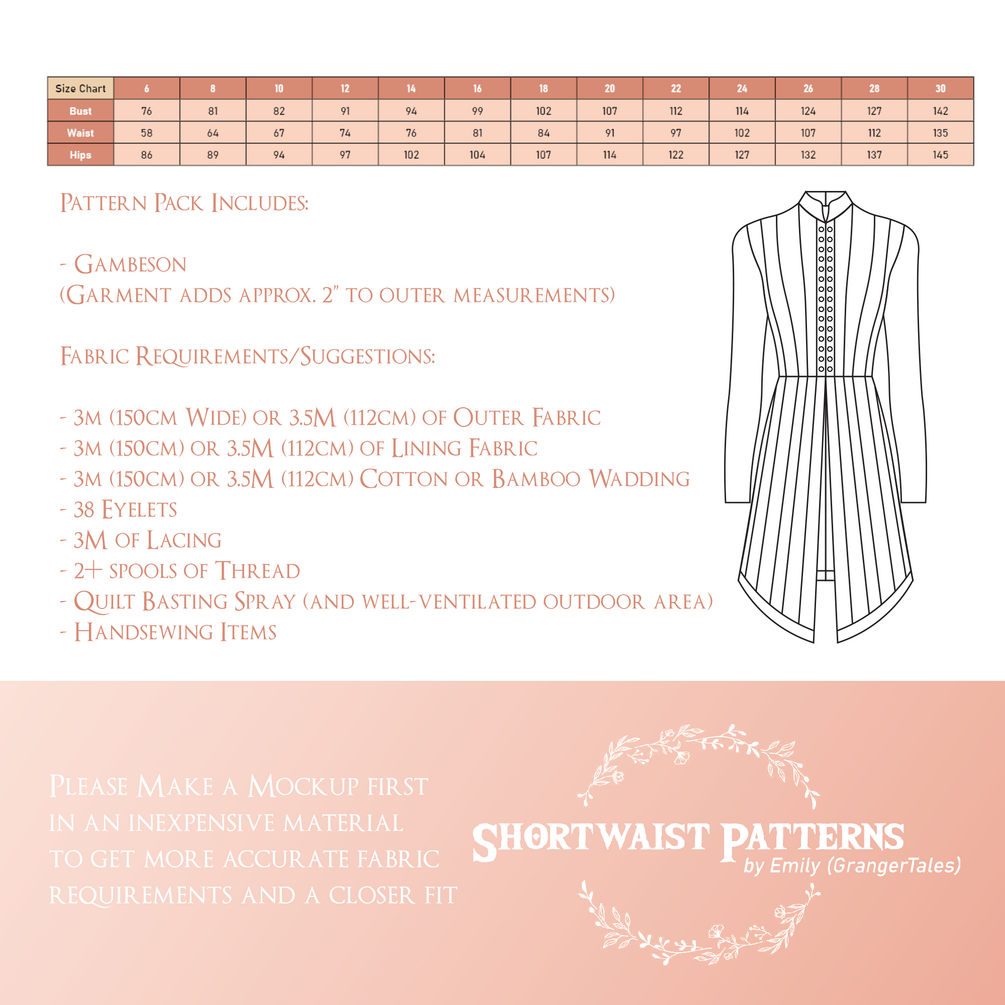 | Size Chart | 6 | 8 | 10 | 12 | 14 | 16 | 18 | 20 | 22 | 24 | 26 | 28 | 30 |
|---|---|---|---|---|---|---|---|---|---|---|---|---|---|
| Bust | 76 | 81 | 82 | 91 | 94 | 99 | 102 | 107 | 112 | 114 | 124 | 127 | 142 |
| Waist | 58 | 64 | 67 | 74 | 76 | 81 | 84 | 91 | 97 | 102 | 107 | 112 | 135 |
| Hips | 86 | 89 | 94 | 97 | 102 | 104 | 107 | 114 | 122 | 127 | 132 | 137 | 145 |

Pattern Pack Includes:

- Gambeson
(Garment adds approx. 2" to outer measurements)

Fabric Requirements/Suggestions:

- 3m (150cm Wide) or 3.5M (112cm) of Outer Fabric
- 3m (150cm) or 3.5M (112cm) of Lining Fabric
- 3m (150cm) or 3.5M (112cm) Cotton or Bamboo Wadding
- 38 Eyelets
- 3M of Lacing
- 2+ spools of Thread
- Quilt Basting Spray (and well-ventilated outdoor area)
- Handsewing Items

Please Make a Mockup first in an inexpensive material to get more accurate fabric requirements and a closer fit

Shortwaist Patterns
by Emily (GrangerTales)